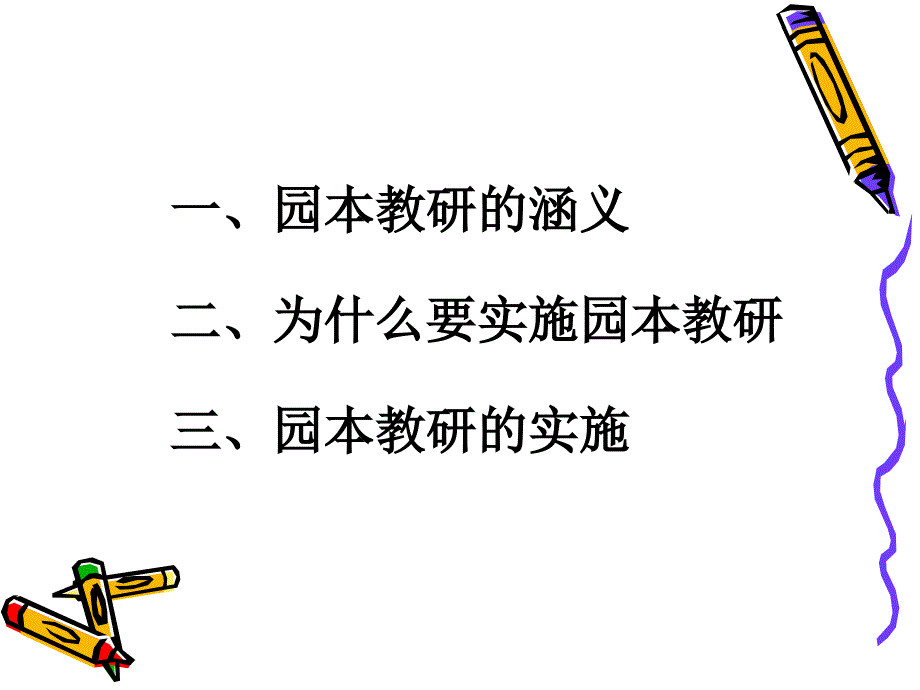 一、园本教研的涵义

二、为什么要实施园本教研

三、园本教研的实施